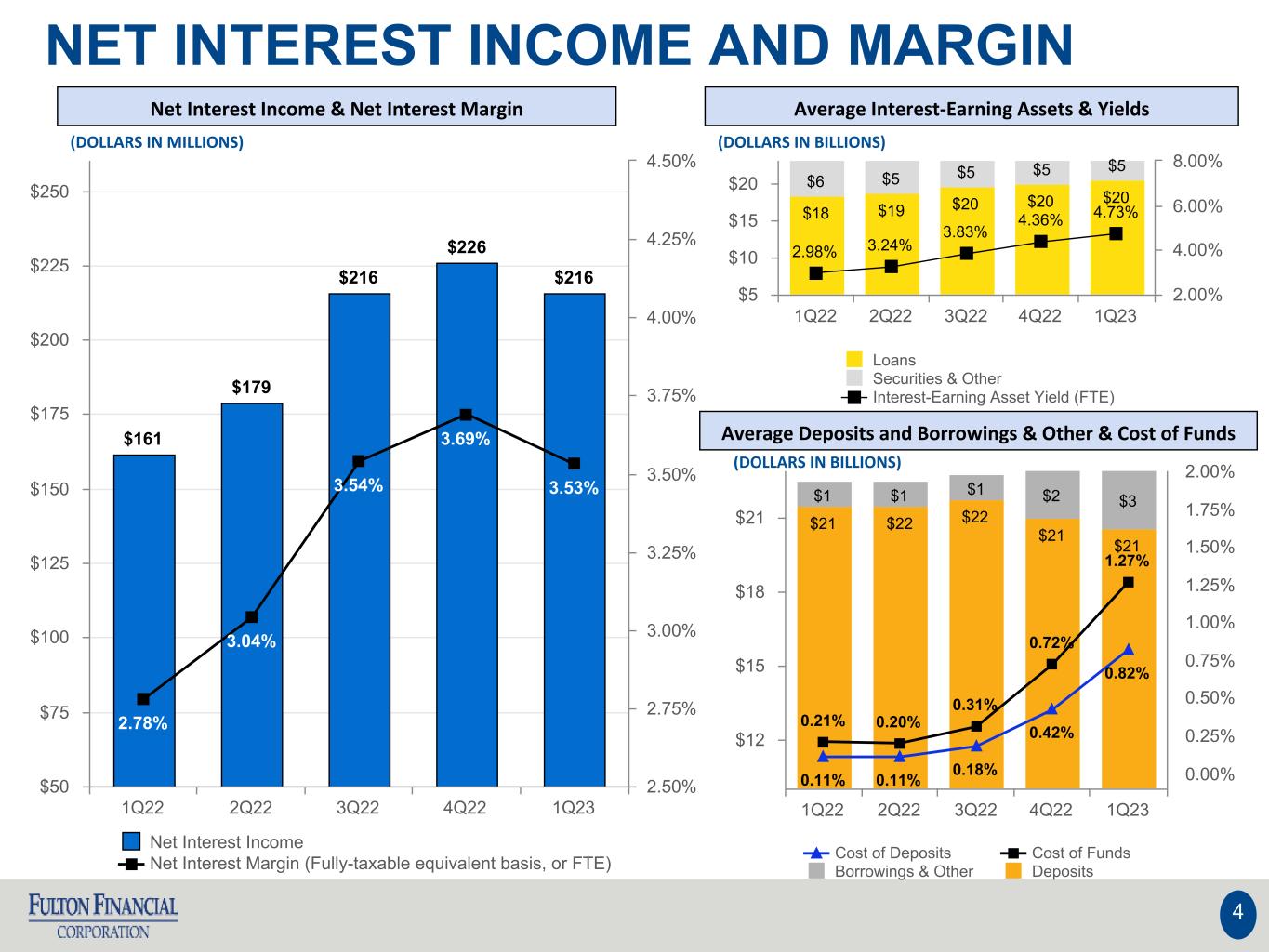 NET INTEREST INCOME AND MARGIN

Net Interest Income & Net Interest Margin

(DOLLARS IN MILLIONS)

$250
$225
$200
$175
$150
$125
$100
$75
$50

4.50%
4.25%
4.00%
3.75%
3.50%
3.25%
3.00%
2.75%
2.50%

$161
$179
$216
$226
$216

2.78%
3.04%
3.54%
3.69%
3.53%

1Q22 2Q22 3Q22 4Q22 1Q23

Net Interest Income
Net Interest Margin (Fully-taxable equivalent basis, or FTE)

Average Interest-Earning Assets & Yields

(DOLLARS IN BILLIONS)

$20
$15
$10
$5

8.00%
6.00%
4.00%
2.00%

$6 $5 $5 $5 $5
$18 $19 $20 $20 $20
2.98% 3.24% 3.83% 4.36% 4.73%

1Q22 2Q22 3Q22 4Q22 1Q23

Loans
Securities & Other
Interest-Earning Asset Yield (FTE)

Average Deposits and Borrowings & Other & Cost of Funds

(DOLLARS IN BILLIONS)

$21
$18
$15
$12

2.00%
1.75%
1.50%
1.25%
1.00%
0.75%
0.50%
0.25%
0.00%

$1 $1 $1 $2 $3
$21 $22 $22 $21 $21
0.21% 0.20% 0.31% 0.72% 1.27%
0.11% 0.11% 0.18% 0.42% 0.82%

1Q22 2Q22 3Q22 4Q22 1Q23

Cost of Deposits
Cost of Funds
Borrowings & Other
Deposits

FULTON FINANCIAL
CORPORATION

4